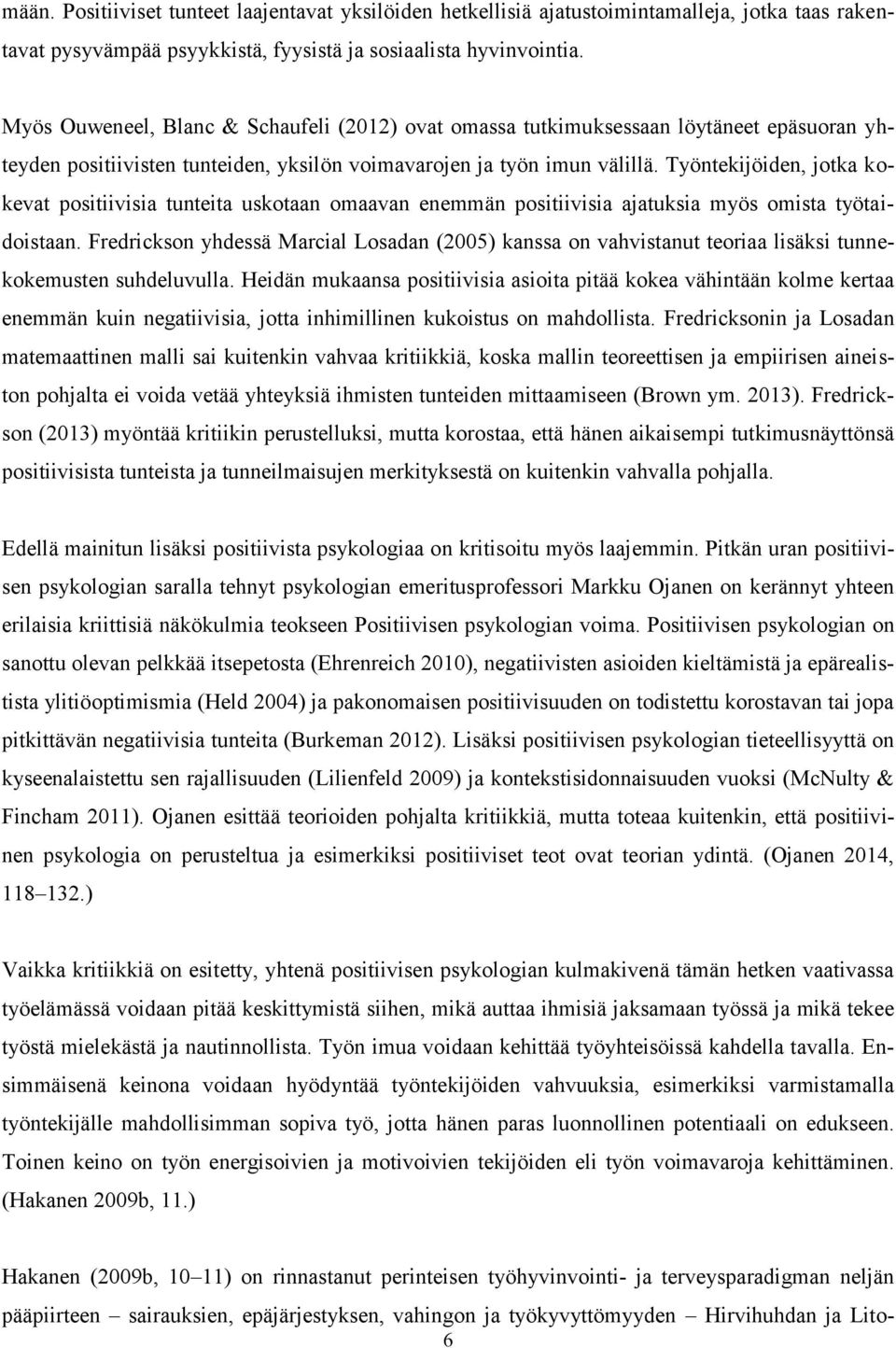 mään. Positiiviset tunteet laajentavat yksilöiden hetkellisiä ajatustoimintamalleja, jotka taas rakentavat pysyvämpää psyykkistä, fyysistä ja sosiaalista hyvinvointia.

Myös Ouweneel, Blanc & Schaufeli (2012) ovat omassa tutkimuksessaan löytäneet epäsuoran yhteyden positiivisten tunteiden, yksilön voimavarojen ja työn imun välillä. Työntekijöiden, jotka kokevat positiivisia tunteita uskotaan omaavan enemmän positiivisia ajatuksia myös omista työtaidoistaan. Fredrickson yhdessä Marcial Losadan (2005) kanssa on vahvistanut teoriaa lisäksi tunnekokemusten suhdeluvulla. Heidän mukaansa positiivisia asioita pitää kokea vähintään kolme kertaa enemmän kuin negatiivisia, jotta inhimillinen kukoistus on mahdollista. Fredricksonin ja Losadan matemaattinen malli sai kuitenkin vahvaa kritiikkiä, koska mallin teoreettisen ja empiirisen aineiston pohjalta ei voida vetää yhteyksiä ihmisten tunteiden mittaamiseen (Brown ym. 2013). Fredrickson (2013) myöntää kritiikin perustelluksi, mutta korostaa, että hänen aikaisempi tutkimusnäyttönsä positiivisista tunteista ja tunneilmaisujen merkityksestä on kuitenkin vahvalla pohjalla.

Edellä mainitun lisäksi positiivista psykologiaa on kritisoitu myös laajemmin. Pitkän uran positiivisen psykologian saralla tehnyt psykologian emeritusprofessori Markku Ojanen on kerännyt yhteen erilaisia kriittisiä näkökulmia teokseen Positiivisen psykologian voima. Positiivisen psykologian on sanottu olevan pelkkää itsepetosta (Ehrenreich 2010), negatiivisten asioiden kieltämistä ja epärealistista ylitiöoptimismia (Held 2004) ja pakonomaisen positiivisuuden on todistettu korostavan tai jopa pitkittävän negatiivisia tunteita (Burkeman 2012). Lisäksi positiivisen psykologian tieteellisyyttä on kyseenalaistettu sen rajallisuuden (Lilienfeld 2009) ja kontekstisidonnaisuuden vuoksi (McNulty & Fincham 2011). Ojanen esittää teorioiden pohjalta kritiikkiä, mutta toteaa kuitenkin, että positiivinen psykologia on perusteltua ja esimerkiksi positiiviset teot ovat teorian ydintä. (Ojanen 2014, 118–132.)

Vaikka kritiikkiä on esitetty, yhtenä positiivisen psykologian kulmakivenä tämän hetken vaativassa työelämässä voidaan pitää keskittymistä siihen, mikä auttaa ihmisiä jaksamaan työssä ja mikä tekee työstä mielekästä ja nautinnollista. Työn imua voidaan kehittää työyhteisöissä kahdella tavalla. Ensimmäisenä keinona voidaan hyödyntää työntekijöiden vahvuuksia, esimerkiksi varmistamalla työntekijälle mahdollisimman sopiva työ, jotta hänen paras luonnollinen potentiaali on edukseen. Toinen keino on työn energisoivien ja motivoivien tekijöiden eli työn voimavaroja kehittäminen. (Hakanen 2009b, 11.)

Hakanen (2009b, 10–11) on rinnastanut perinteisen työhyvinvointi- ja terveysparadigman neljän pääpiirteen – sairauksien, epäjärjestyksen, vahingon ja työkyvyttömyyden – Hirvihuhdan ja Lito-

6